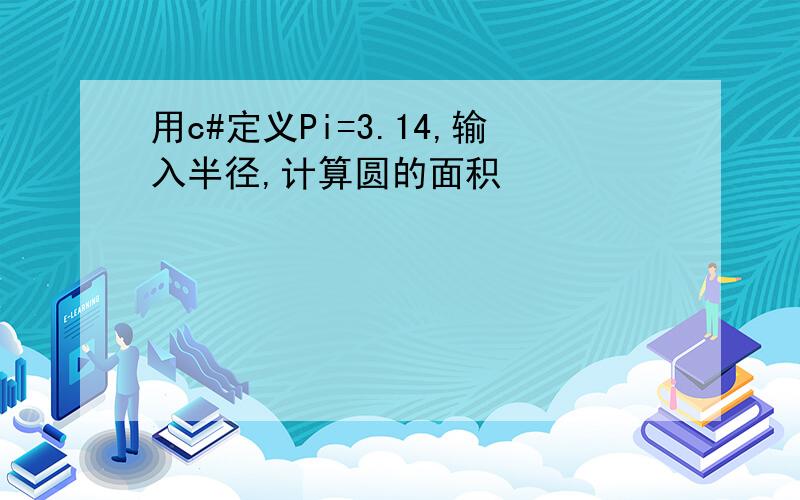 用c#定义Pi=3.14,输入半径,计算圆的面积

E-LEARNING